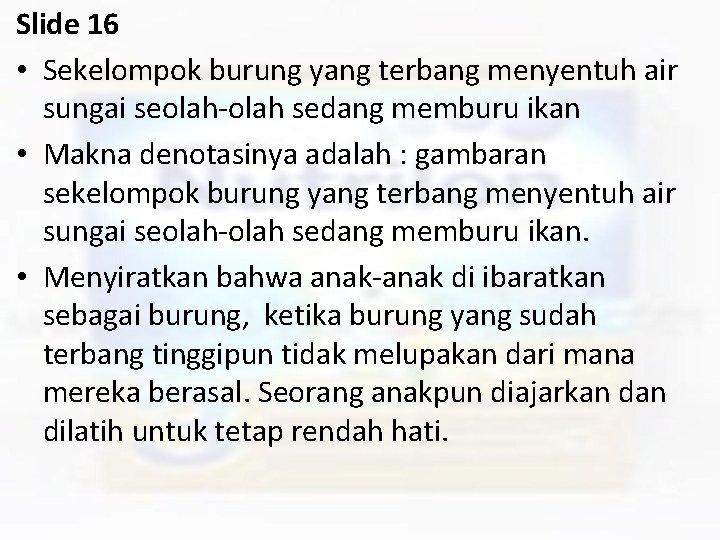 Slide 16

• Sekelompok burung yang terbang menyentuh air sungai seolah-olah sedang memburu ikan

• Makna denotasinya adalah : gambaran sekelompok burung yang terbang menyentuh air sungai seolah-olah sedang memburu ikan.

• Menyiratkan bahwa anak-anak di ibaratkan sebagai burung, ketika burung yang sudah terbang tinggipun tidak melupakan dari mana mereka berasal. Seorang anakpun diajarkan dan dilatih untuk tetap rendah hati.